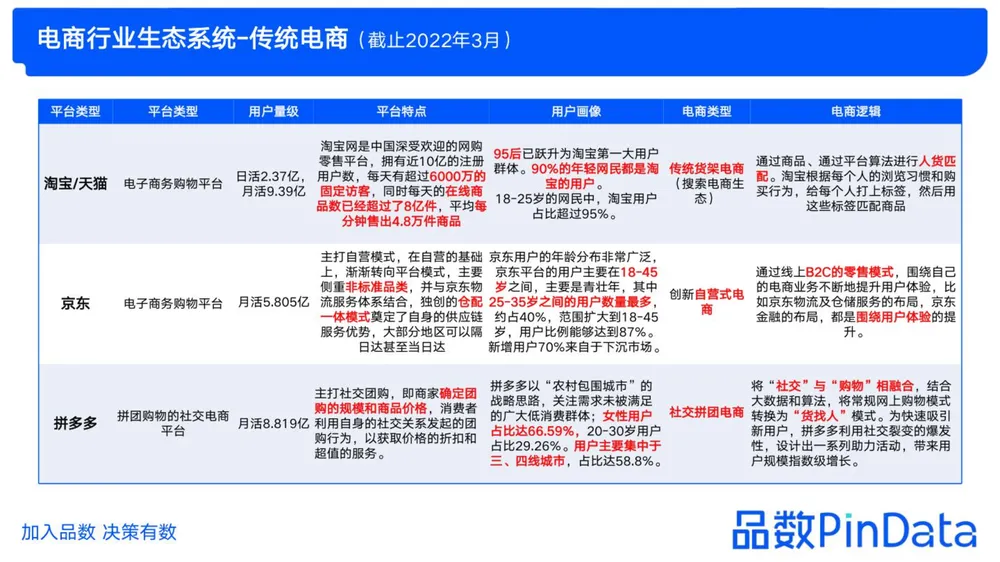 电商行业生态系统-传统电商（截止2022年3月）

| 平台类型 | 平台类型 | 用户量级 | 平台特点 | 用户画像 | 电商类型 | 电商逻辑 |
|---|---|---|---|---|---|---|
| 淘宝/天猫 | 电子商务购物平台 | 日活2.37亿，月活9.39亿 | 淘宝网是中国深受欢迎的网购零售平台，拥有近10亿的注册用户数，每天有超过6000万的固定访客，同时每天的在线商品数已经超过了8亿件，平均每分钟售出4.8万件商品 | 95后已跃升为淘宝第一大用户群体。90%的年轻网民都是淘宝的用户。18-25岁的网民中，淘宝用户占比超过95%。 | 传统货架电商（搜索电商生态） | 通过商品、通过平台算法进行人货匹配。淘宝根据每个人的浏览习惯和购买行为，给每个人打上标签，然后用这些标签匹配商品 |
| 京东 | 电子商务购物平台 | 月活5.805亿 | 主打自营模式，在自营的基础上，渐渐转向平台模式，主要侧重非标准品类，并与京东物流服务体系结合，独创的仓配一体模式奠定了自身的供应链服务优势，大部分地区可以隔日达甚至当日达 | 京东用户的年龄分布非常广泛，京东平台的用户主要在18-45岁之间，主要是青壮年，其中25-35岁之间的用户数量最多，约占40%，范围扩大到18-45岁，用户比例能够达到87%。新增用户70%来自于下沉市场。 | 创新自营式电商 | 通过线上B2C的零售模式，围绕自己的电商业务不断地提升用户体验，比如京东物流及仓储服务的布局，京东金融的布局，都是围绕用户体验的提升。 |
| 拼多多 | 拼团购物的社交电商平台 | 月活8.819亿 | 主打社交团购，即商家确定团购的规模和商品价格，消费者利用自身的社交关系发起的团购行为，以获取价格的折扣和超值的服务。 | 拼多多以“农村包围城市”的战略思路，关注需求未被满足的广大低消费群体；女性用户占比达66.59%，20-30岁用户占比29.26%。用户主要集中于三、四线城市，占比达58.8%。 | 社交拼团电商 | 将“社交”与“购物”相融合，结合大数据和算法，将常规网上购物模式转换为“货找人”模式。为快速吸引新用户，拼多多利用社交裂变的爆发性，设计出一系列助力活动，带来用户规模指数级增长。 |

加入品数 决策有数

品数PinData